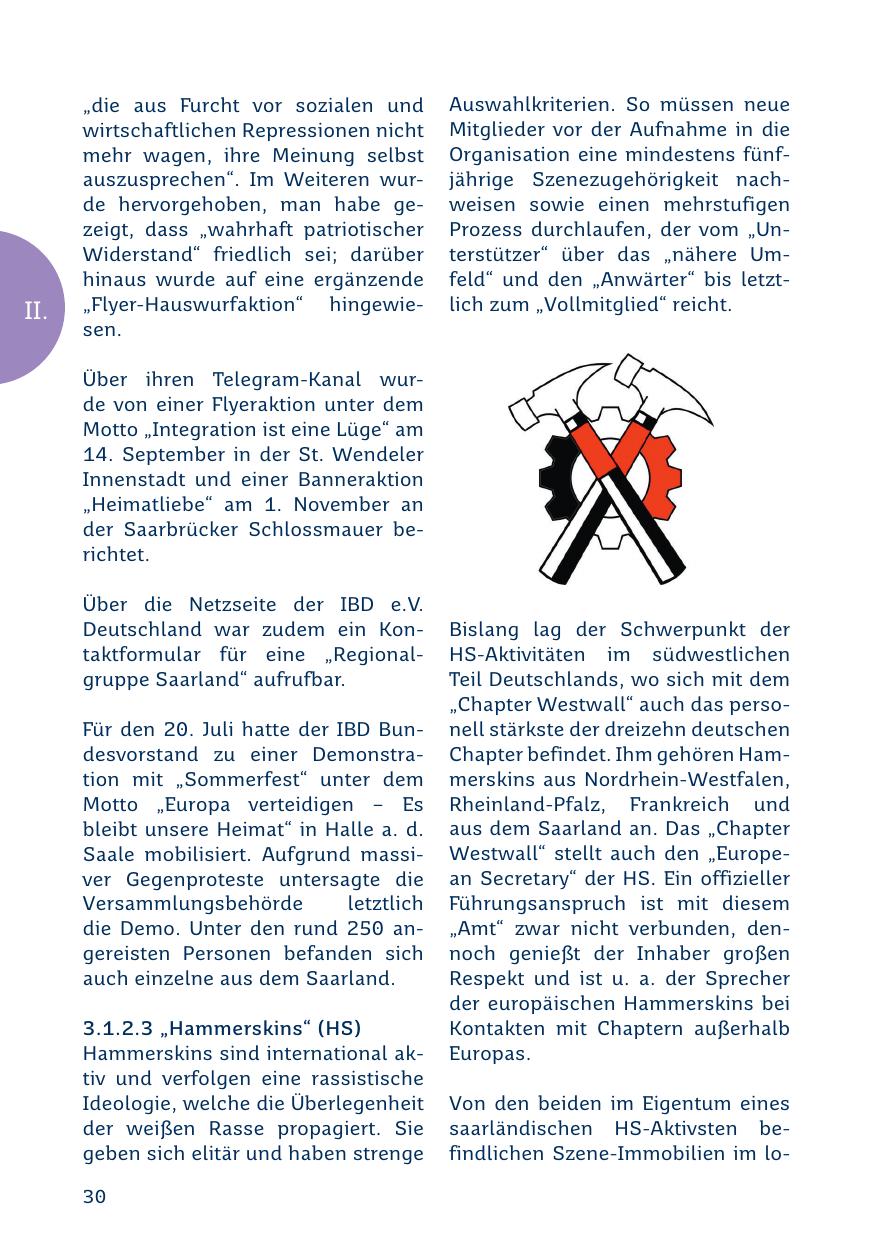 II.

„die aus Furcht vor sozialen und wirtschaftlichen Repressionen nicht mehr wagen, ihre Meinung selbst auszusprechen“. Im Weiteren wurde hervorgehoben, man habe gezeigt, dass „wahrhaft patriotischer Widerstand“ friedlich sei; darüber hinaus wurde auf eine ergänzende „Flyer-Hauswurfaktion“ hingewiesen.

Über ihren Telegram-Kanal wurde von einer Flyeraktion unter dem Motto „Integration ist eine Lüge“ am 14. September in der St. Wendeler Innenstadt und einer Banneraktion „Heimatliebe“ am 1. November an der Saarbrücker Schlossmauer berichtet.

Über die Netzseite der IBD e.V. Deutschland war zudem ein Kontaktformular für eine „Regionalgruppe Saarland“ aufrufbar.

Für den 20. Juli hatte der IBD Bundesvorstand zu einer Demonstration mit „Sommerfest“ unter dem Motto „Europa verteidigen – Es bleibt unsere Heimat“ in Halle a. d. Saale mobilisiert. Aufgrund massiver Gegenproteste untersagte die Versammlungsbehörde letztlich die Demo. Unter den rund 250 angereisten Personen befanden sich auch einzelne aus dem Saarland.

3.1.2.3 „Hammerskins“ (HS)
Hammerskins sind international aktiv und verfolgen eine rassistische Ideologie, welche die Überlegenheit der weißen Rasse propagiert. Sie geben sich elitär und haben strenge Auswahlkriterien. So müssen neue Mitglieder vor der Aufnahme in die Organisation eine mindestens fünfjährige Szenezugehörigkeit nachweisen sowie einen mehrstufigen Prozess durchlaufen, der vom „Unterstützer“ über das „nähere Umfeld“ und den „Anwärter“ bis letztlich zum „Vollmitglied“ reicht.

Bislang lag der Schwerpunkt der HS-Aktivitäten im südwestlichen Teil Deutschlands, wo sich mit dem „Chapter Westwall“ auch das personell stärkste der dreizehn deutschen Chapter befindet. Ihm gehören Hammerskins aus Nordrhein-Westfalen, Rheinland-Pfalz, Frankreich und aus dem Saarland an. Das „Chapter Westwall“ stellt auch den „European Secretary“ der HS. Ein offizieller Führungsanspruch ist mit diesem „Amt“ zwar nicht verbunden, dennoch genießt der Inhaber großen Respekt und ist u. a. der Sprecher der europäischen Hammerskins bei Kontakten mit Chaptern außerhalb Europas.

Von den beiden im Eigentum eines saarländischen HS-Aktivsten befindlichen Szene-Immobilien im lo-

30